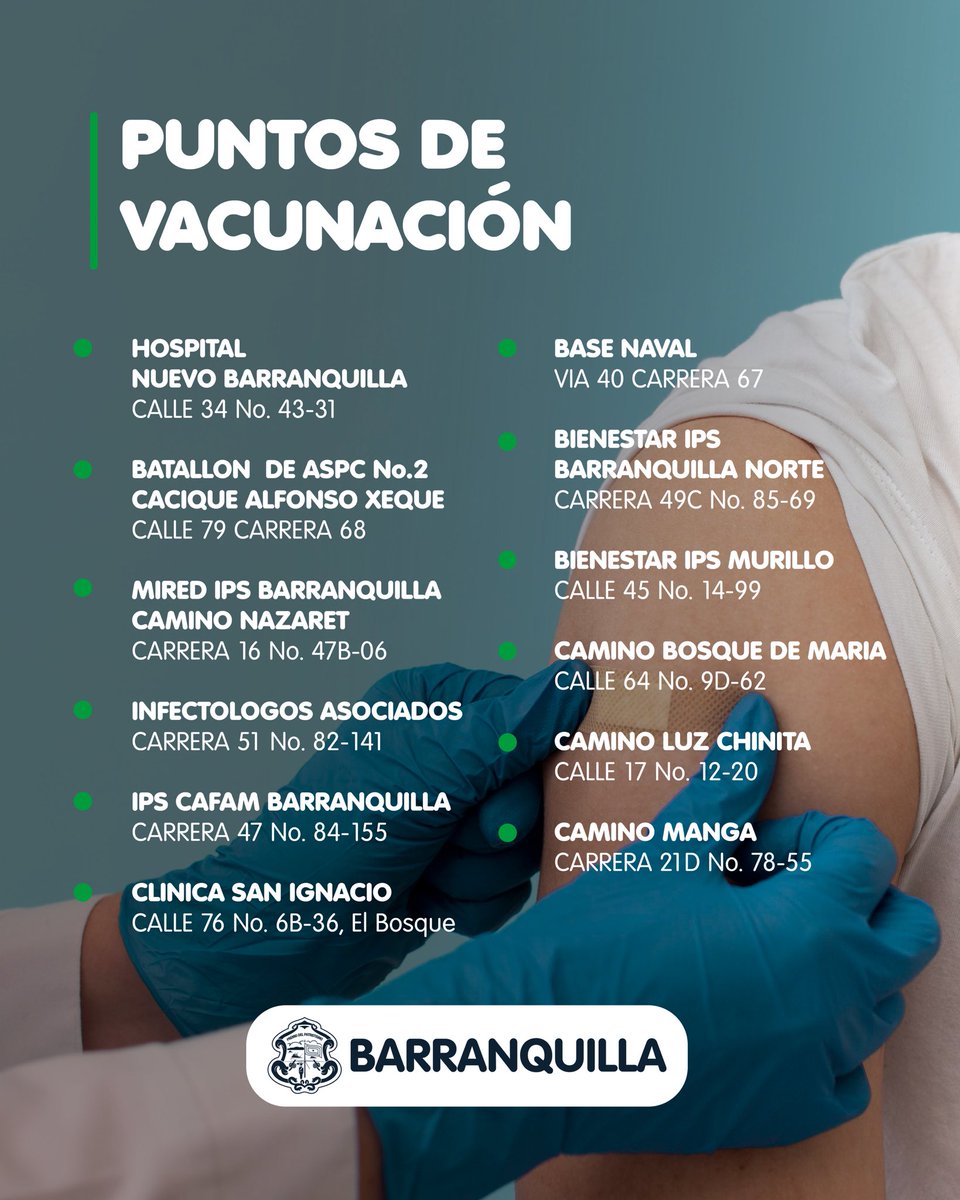 PUNTOS DE VACUNACIÓN

HOSPITAL NUEVO BARRANQUILLA
CALLE 34 No. 43-31

BATALLON DE ASPC No.2 CACIQUE ALFONSO XEQUE
CALLE 79 CARRERA 68

MIRED IPS BARRANQUILLA CAMINO NAZARET
CARRERA 16 No. 47B-06

INFECTOLOGOS ASOCIADOS
CARRERA 51 No. 82-141

IPS CAFAM BARRANQUILLA
CARRERA 47 No. 84-155

CLINICA SAN IGNACIO
CALLE 76 No. 6B-36, El Bosque

BASE NAVAL
VIA 40 CARRERA 67

BIENESTAR IPS BARRANQUILLA NORTE
CARRERA 49C No. 85-69

BIENESTAR IPS MURILLO
CALLE 45 No. 14-99

CAMINO BOSQUE DE MARIA
CALLE 64 No. 9D-62

CAMINO LUZ CHINITA
CALLE 17 No. 12-20

CAMINO MANGA
CARRERA 21D No. 78-55

BARRANQUILLA